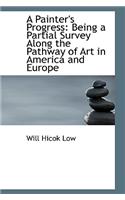 A Painter's Progress: Being a Partial Survey Along the Pathway of Art in America and Europe

Will Hicok Low